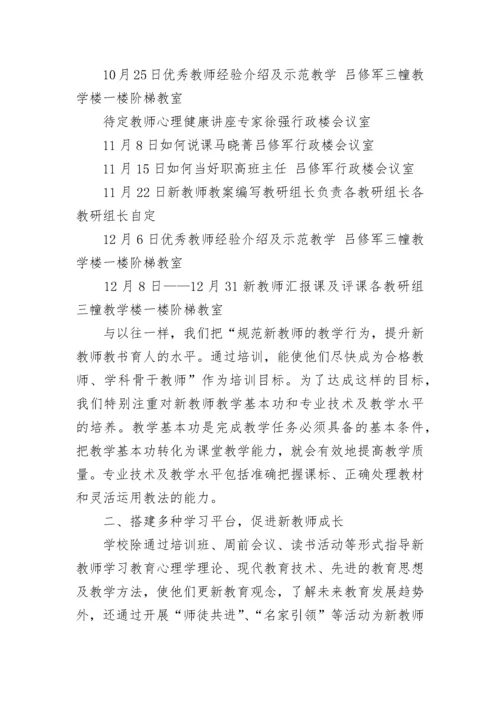 10月25日优秀教师经验介绍及示范教学 吕修军三幢教学楼一楼阶梯教室

待定教师心理健康讲座专家徐强行政楼会议室

11月8日如何说课马晓菁吕修军行政楼会议室

11月15日如何当好职高班主任 吕修军行政楼会议室

11月22日新教师教案编写教研组长负责各教研组长各教研组长自定

12月6日优秀教师经验介绍及示范教学 吕修军三幢教学楼一楼阶梯教室

12月8日——12月31新教师汇报课及评课各教研组三幢教学楼一楼阶梯教室

与以往一样，我们把“规范新教师的教学行为，提升新教师教书育人的水平。通过培训，能使他们尽快成为合格教师、学科骨干教师”作为培训目标。为了达成这样的目标，我们特别注重对新教师教学基本功和专业技术及教学水平的培养。教学基本功是完成教学任务必须具备的基本条件，把教学基本功转化为课堂教学能力，就会有效地提高教学质量。专业技术及教学水平包括准确把握课标、正确处理教材和灵活运用教法的能力。

二、搭建多种学习平台，促进新教师成长

学校除通过培训班、周前会议、读书活动等形式指导新教师学习教育心理学理论、现代教育技术、先进的教育思想及教学方法，使他们更新教育观念，了解未来教育发展趋势外，还通过开展“师徒共进”、“名家引领”等活动为新教师